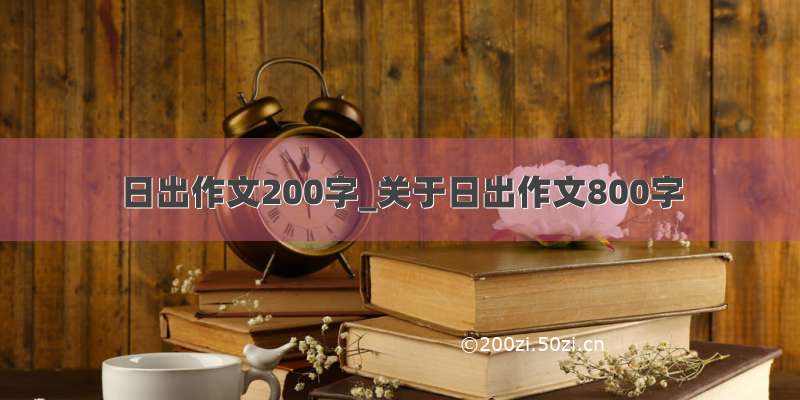 日出作文200字_关于日出作文800字

©200zi.50zi.cn